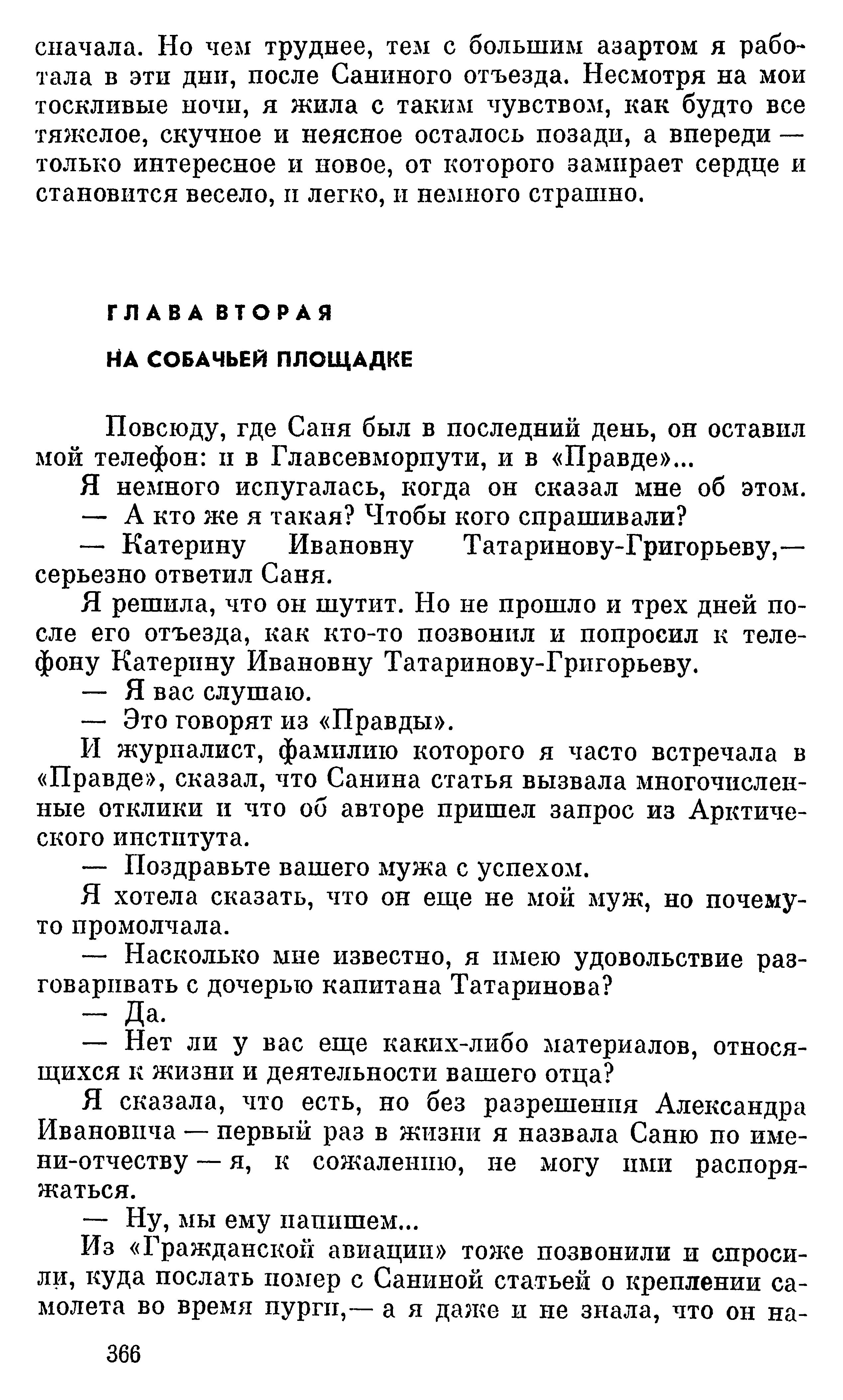 сначала. Но чем труднее, тем с большим азартом я работала в эти дни, после Саниного отъезда. Несмотря на мои тоскливые ночи, я жила с таким чувством, как будто все тяжелое, скучное и неясное осталось позади, а впереди — только интересное и новое, от которого замирает сердце и становится весело, и легко, и немного страшно.

ГЛАВА ВТОРАЯ

НА СОБАЧЬЕЙ ПЛОЩАДКЕ

Повсюду, где Саня был в последний день, он оставил мой телефон: и в Главсевморпути, и в «Правде»...

Я немного испугалась, когда он сказал мне об этом.

— А кто же я такая? Чтобы кого спрашивали?

— Катерину Ивановну Татаринову-Григорьеву,— серьезно ответил Саня.

Я решила, что он шутит. Но не прошло и трех дней после его отъезда, как кто-то позвонил и попросил к телефону Катерину Ивановну Татаринову-Григорьеву.

— Я вас слушаю.

— Это говорят из «Правды».

И журналист, фамилию которого я часто встречала в «Правде», сказал, что Санина статья вызвала многочисленные отклики и что об авторе пришел запрос из Арктического института.

— Поздравьте вашего мужа с успехом.

Я хотела сказать, что он еще не мой муж, но почему-то промолчала.

— Насколько мне известно, я имею удовольствие разговаривать с дочерью капитана Татаринова?

— Да.

— Нет ли у вас еще каких-либо материалов, относящихся к жизни и деятельности вашего отца?

Я сказала, что есть, но без разрешения Александра Ивановича — первый раз в жизни я назвала Саню по имени-отчеству — я, к сожалению, не могу ими распоряжаться.

— Ну, мы ему напишем...

Из «Гражданской авиации» тоже позвонили и спросили, куда послать номер с Саниной статьей о креплении самолета во время пурги,— а я даже и не знала, что он на-

366